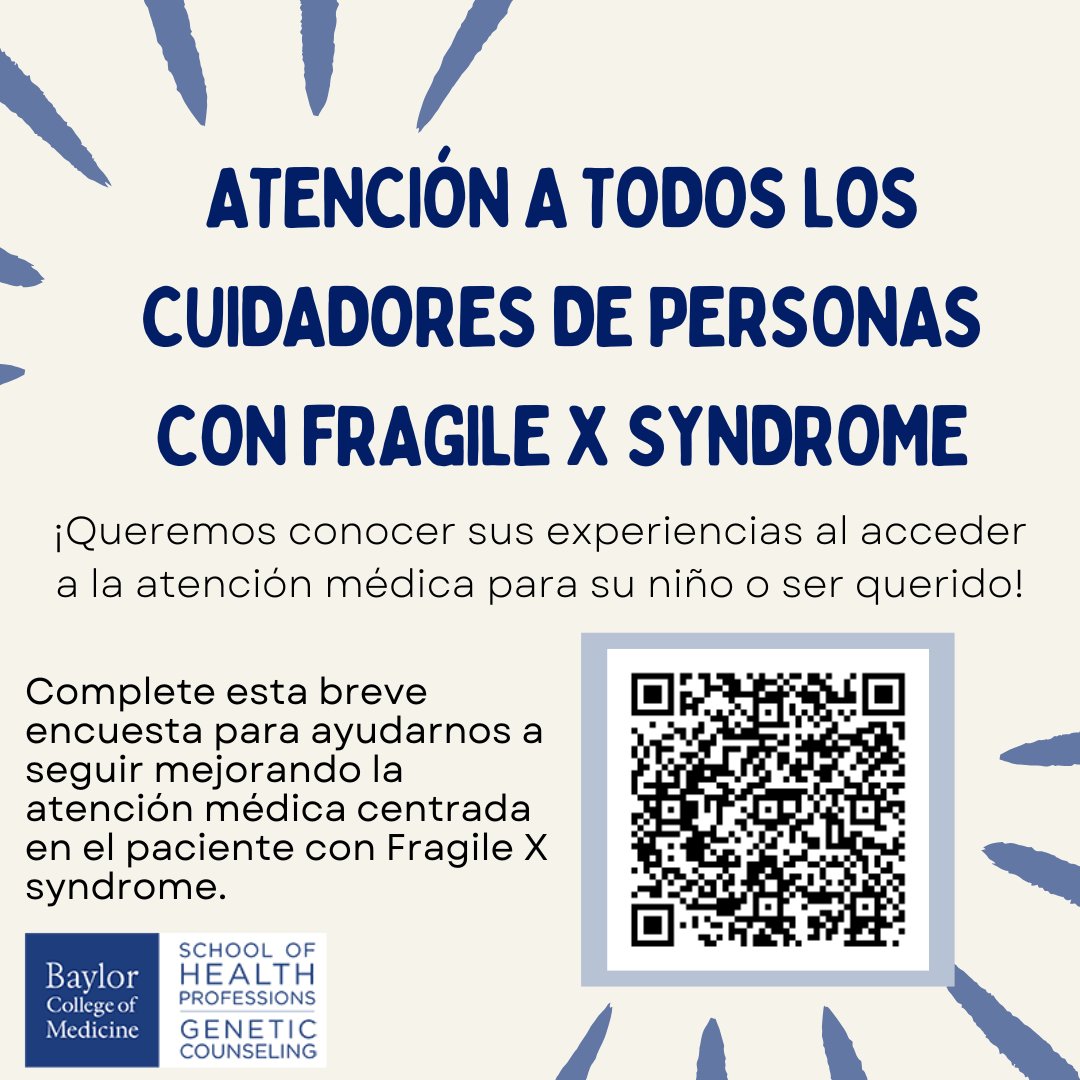 ATENCIÓN A TODOS LOS CUIDADORES DE PERSONAS CON FRAGILE X SYNDROME

¡Queremos conocer sus experiencias al acceder a la atención médica para su niño o ser querido!

Complete esta breve encuesta para ayudarnos a seguir mejorando la atención médica centrada en el paciente con Fragile X syndrome.

Baylor College of Medicine

SCHOOL OF HEALTH PROFESSIONS
GENETIC COUNSELING